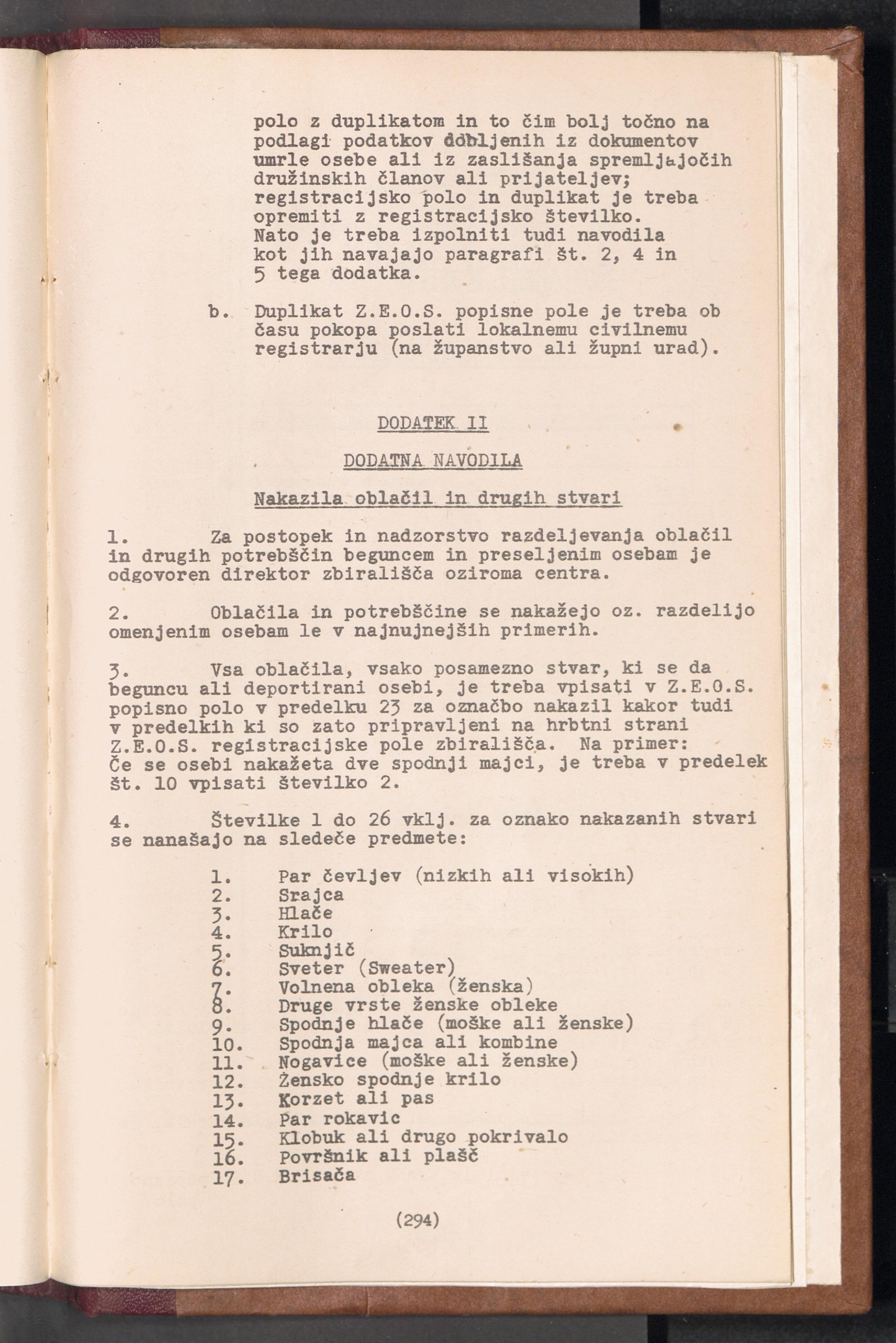 polo z duplikatom in to čim bolj točno na podlagi podatkov dobljenih iz dokumentov umrle osebe ali iz zaslišanja spremljajočih družinskih članov ali prijateljev; registracijsko polo in duplikat je treba opremiti z registracijsko številko. Nato je treba izpolniti tudi navodila kot jih navajajo paragrafi št. 2, 4 in 5 tega dodatka.

b. Duplikat Z.E.O.S. popisne pole je treba ob času pokopa poslati lokalnemu civilnemu registrarju (na županstvo ali župni urad).

DODATEK II

DODATNA NAVODILA

Nakazila oblačil in drugih stvari

1. Za postopek in nadzorstvo razdeljevanja oblačil in drugih potrebščin beguncem in preseljenim osebam je odgovoren direktor zbirališča oziroma centra.

2. Oblačila in potrebščine se nakažejo oz. razdelijo omenjenim osebam le v najnujnejših primerih.

3. Vsa oblačila, vsako posamezno stvar, ki se da beguncu ali deportirani osebi, je treba vpisati v Z.E.O.S. popisno polo v predelku 23 za označbo nakazil kakor tudi v predelkih ki so zato pripravljeni na hrbtni strani Z.E.O.S. registracijske pole zbirališča. Na primer: Če se osebi nakažeta dve spodnji majci, je treba v predelek št. 10 vpisati številko 2.

4. Številke 1 do 26 vklj. za oznako nakazanih stvari se nanašajo na sledeče predmete:

1. Par čevljev (nizkih ali visokih)
2. Srajca
3. Hlače
4. Krilo
5. Suknjič
6. Sveter (Sweater)
7. Volnena obleka (ženska)
8. Druge vrste ženske obleke
9. Spodnje hlače (moške ali ženske)
10. Spodnja majca ali kombine
11. Nogavice (moške ali ženske)
12. Žensko spodnje krilo
13. Korzet ali pas
14. Par rokavic
15. Klobuk ali drugo pokrivalo
16. Površnik ali plašč
17. Brisača

(294)